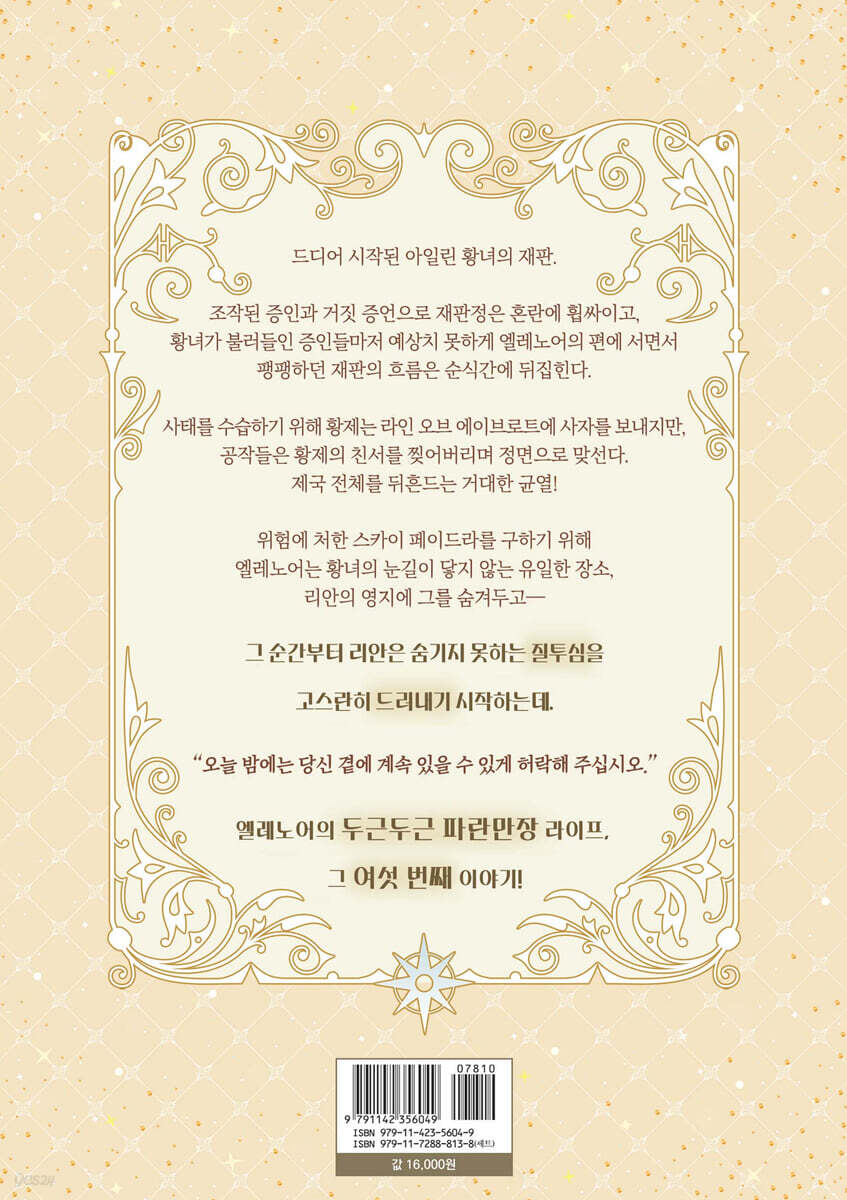 드디어 시작된 아일린 황녀의 재판.

조작된 증인과 거짓 증언으로 재판정은 혼란에 휩싸이고, 황녀가 불러들인 증인들마저 예상치 못하게 엘레노어의 편에 서면서 팽팽하던 재판의 흐름은 순식간에 뒤집힌다.

사태를 수습하기 위해 황제는 라인 오브 에이브로트에 사자를 보내지만, 공작들은 황제의 친서를 찢어버리며 정면으로 맞선다. 제국 전체를 뒤흔드는 거대한 균열!

위험에 처한 스카이 페이드라를 구하기 위해 엘레노어는 황녀의 눈길이 닿지 않는 유일한 장소, 리안의 영지에 그를 숨겨두고—

그 순간부터 리안은 숨기지 못하는 질투심을 고스란히 드러내기 시작하는데.

"오늘 밤에는 당신 곁에 계속 있을 수 있게 허락해 주십시오."

엘레노어의 두근두근 파란만장 라이프,
그 여섯 번째 이야기!

07810
9 791142 356049
ISBN 979-11-423-5604-9
ISBN 979-11-7288-813-8(세트)
값 16,000원

YES24